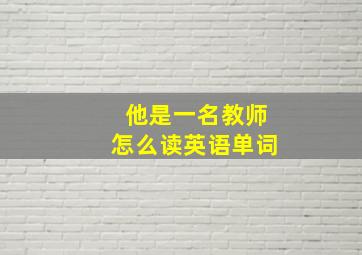 他是一名教师
怎么读英语单词